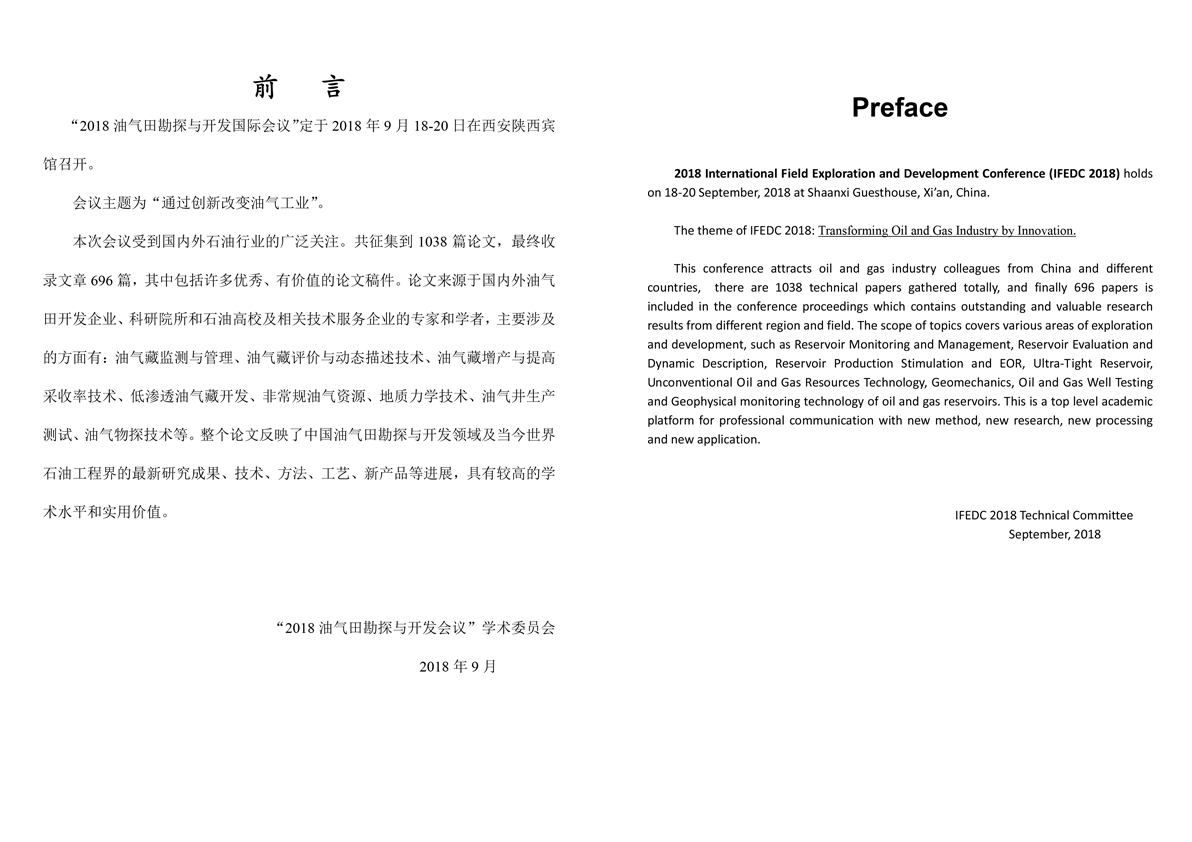 前　言

“2018 油气田勘探与开发国际会议”定于 2018 年 9 月 18-20 日在西安陕西宾馆召开。

会议主题为“通过创新改变油气工业”。

本次会议受到国内外石油行业的广泛关注。共征集到 1038 篇论文，最终收录文章 696 篇，其中包括许多优秀、有价值的论文稿件。论文来源于国内外油气田开发企业、科研院所和石油高校及相关技术服务企业的专家和学者，主要涉及的方面有：油气藏监测与管理、油气藏评价与动态描述技术、油气藏增产与提高采收率技术、低渗透油气藏开发、非常规油气资源、地质力学技术、油气井生产测试、油气物探技术等。整个论文反映了中国油气田勘探与开发领域及当今世界石油工程界的最新研究成果、技术、方法、工艺、新产品等进展，具有较高的学术水平和实用价值。

“2018 油气田勘探与开发会议”学术委员会

2018 年 9 月

Preface

2018 International Field Exploration and Development Conference (IFEDC 2018) holds on 18-20 September, 2018 at Shaanxi Guesthouse, Xi’an, China.

The theme of IFEDC 2018: Transforming Oil and Gas Industry by Innovation.

This conference attracts oil and gas industry colleagues from China and different countries, there are 1038 technical papers gathered totally, and finally 696 papers is included in the conference proceedings which contains outstanding and valuable research results from different region and field. The scope of topics covers various areas of exploration and development, such as Reservoir Monitoring and Management, Reservoir Evaluation and Dynamic Description, Reservoir Production Stimulation and EOR, Ultra-Tight Reservoir, Unconventional Oil and Gas Resources Technology, Geomechanics, Oil and Gas Well Testing and Geophysical monitoring technology of oil and gas reservoirs. This is a top level academic platform for professional communication with new method, new research, new processing and new application.

IFEDC 2018 Technical Committee
September, 2018